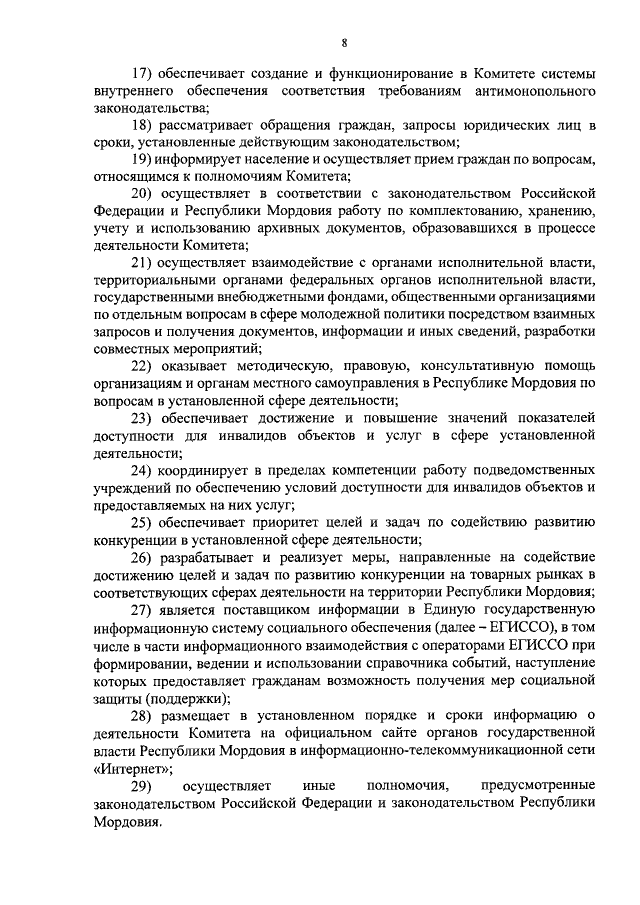 8

17) обеспечивает создание и функционирование в Комитете системы внутреннего обеспечения соответствия требованиям антимонопольного законодательства;

18) рассматривает обращения граждан, запросы юридических лиц в сроки, установленные действующим законодательством;

19) информирует население и осуществляет прием граждан по вопросам, относящимся к полномочиям Комитета;

20) осуществляет в соответствии с законодательством Российской Федерации и Республики Мордовия работу по комплектованию, хранению, учету и использованию архивных документов, образовавшихся в процессе деятельности Комитета;

21) осуществляет взаимодействие с органами исполнительной власти, территориальными органами федеральных органов исполнительной власти, государственными внебюджетными фондами, общественными организациями по отдельным вопросам в сфере молодежной политики посредством взаимных запросов и получения документов, информации и иных сведений, разработки совместных мероприятий;

22) оказывает методическую, правовую, консультативную помощь организациям и органам местного самоуправления в Республике Мордовия по вопросам в установленной сфере деятельности;

23) обеспечивает достижение и повышение значений показателей доступности для инвалидов объектов и услуг в сфере установленной деятельности;

24) координирует в пределах компетенции работу подведомственных учреждений по обеспечению условий доступности для инвалидов объектов и предоставляемых на них услуг;

25) обеспечивает приоритет целей и задач по содействию развитию конкуренции в установленной сфере деятельности;

26) разрабатывает и реализует меры, направленные на содействие достижению целей и задач по развитию конкуренции на товарных рынках в соответствующих сферах деятельности на территории Республики Мордовия;

27) является поставщиком информации в Единую государственную информационную систему социального обеспечения (далее – ЕГИССО), в том числе в части информационного взаимодействия с операторами ЕГИССО при формировании, ведении и использовании справочника событий, наступление которых предоставляет гражданам возможность получения мер социальной защиты (поддержки);

28) размещает в установленном порядке и сроки информацию о деятельности Комитета на официальном сайте органов государственной власти Республики Мордовия в информационно-телекоммуникационной сети «Интернет»;

29) осуществляет иные полномочия, предусмотренные законодательством Российской Федерации и законодательством Республики Мордовия.